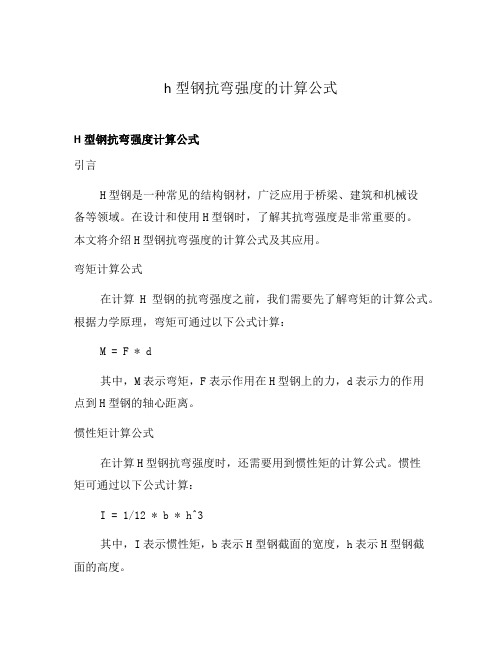 h 型钢抗弯强度的计算公式

H 型钢抗弯强度计算公式

引言

H 型钢是一种常见的结构钢材，广泛应用于桥梁、建筑和机械设备等领域。在设计和使用 H 型钢时，了解其抗弯强度是非常重要的。本文将介绍 H 型钢抗弯强度的计算公式及其应用。

弯矩计算公式

在计算 H 型钢的抗弯强度之前，我们需要先了解弯矩的计算公式。根据力学原理，弯矩可通过以下公式计算：

M = F * d

其中，M 表示弯矩，F 表示作用在 H 型钢上的力，d 表示力的作用点到 H 型钢的轴心距离。

惯性矩计算公式

在计算 H 型钢抗弯强度时，还需要用到惯性矩的计算公式。惯性矩可通过以下公式计算：

I = 1/12 * b * h^3

其中，I 表示惯性矩，b 表示 H 型钢截面的宽度，h 表示 H 型钢截面的高度。